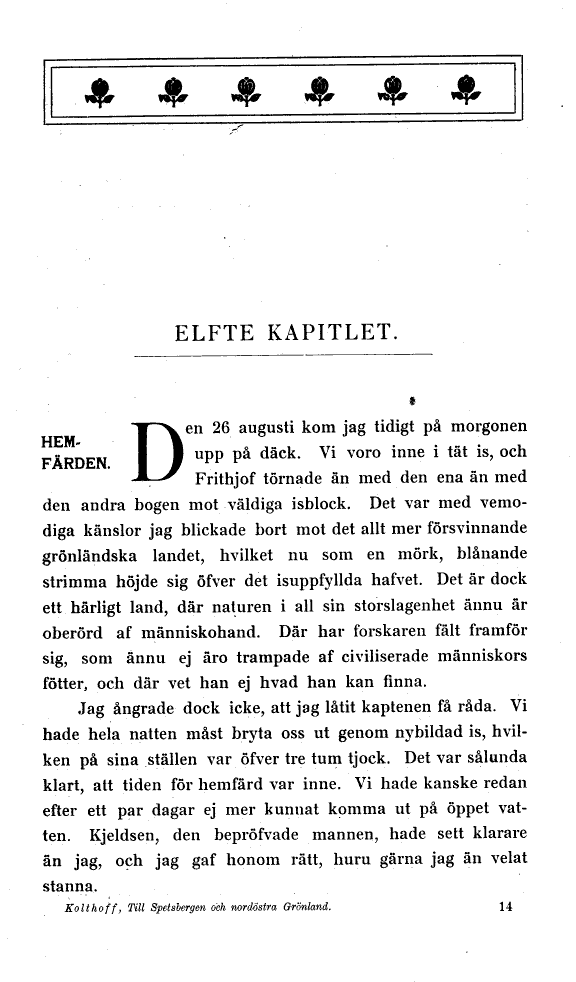 ELFTE KAPITLET.

HEMFÄRDEN.

Den 26 augusti kom jag tidigt på morgonen upp på däck. Vi voro inne i tät is, och Frithjof törnade än med den ena än med den andra bogen mot väldiga isblock. Det var med vemodiga känslor jag blickade bort mot det allt mer försvinnande grönländska landet, hvilket nu som en mörk, blånande strimma höjde sig öfver det isuppfyllda hafvet. Det är dock ett härligt land, där naturen i all sin storslagenhet ännu är oberörd af människohand. Där har forskaren fält framför sig, som ännu ej äro trampade af civiliserade människors fötter, och där vet han ej hvad han kan finna.

Jag ångrade dock icke, att jag låtit kaptenen få råda. Vi hade hela natten måst bryta oss ut genom nybildad is, hvilken på sina ställen var öfver tre tum tjock. Det var sålunda klart, att tiden för hemfärd var inne. Vi hade kanske redan efter ett par dagar ej mer kunnat komma ut på öppet vatten. Kjeldsen, den bepröfvade mannen, hade sett klarare än jag, och jag gaf honom rätt, huru gärna jag än velat stanna.

Kolthoff, Till Spetsbergen och nordöstra Grönland. 14